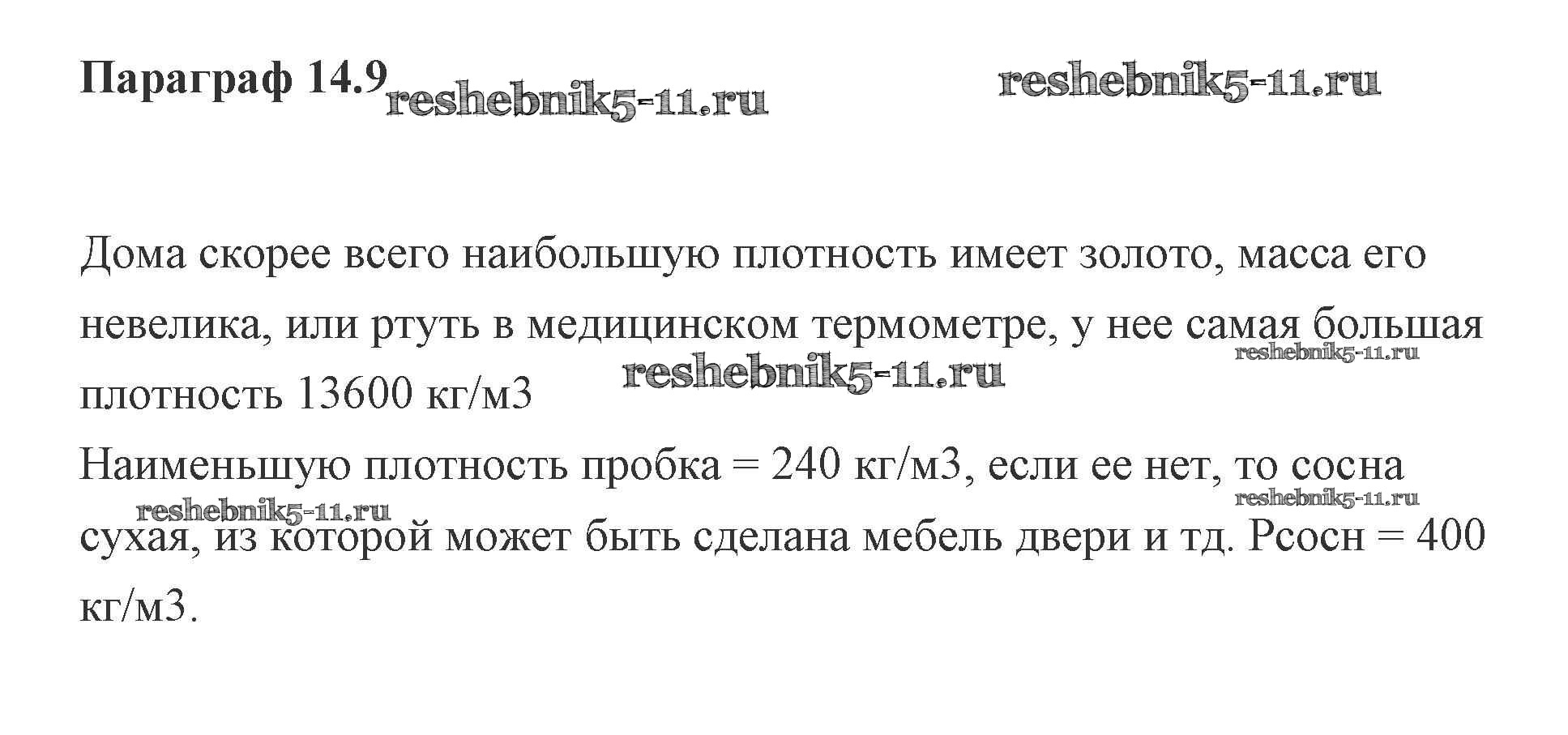 Параграф 14.9

Дома скорее всего наибольшую плотность имеет золото, масса его невелика, или ртуть в медицинском термометре, у нее самая большая плотность 13600 кг/м3

Наименьшую плотность пробка = 240 кг/м3, если ее нет, то сосна сухая, из которой может быть сделана мебель двери и тд. Рсосн = 400 кг/м3.

reshebnik5-11.ru